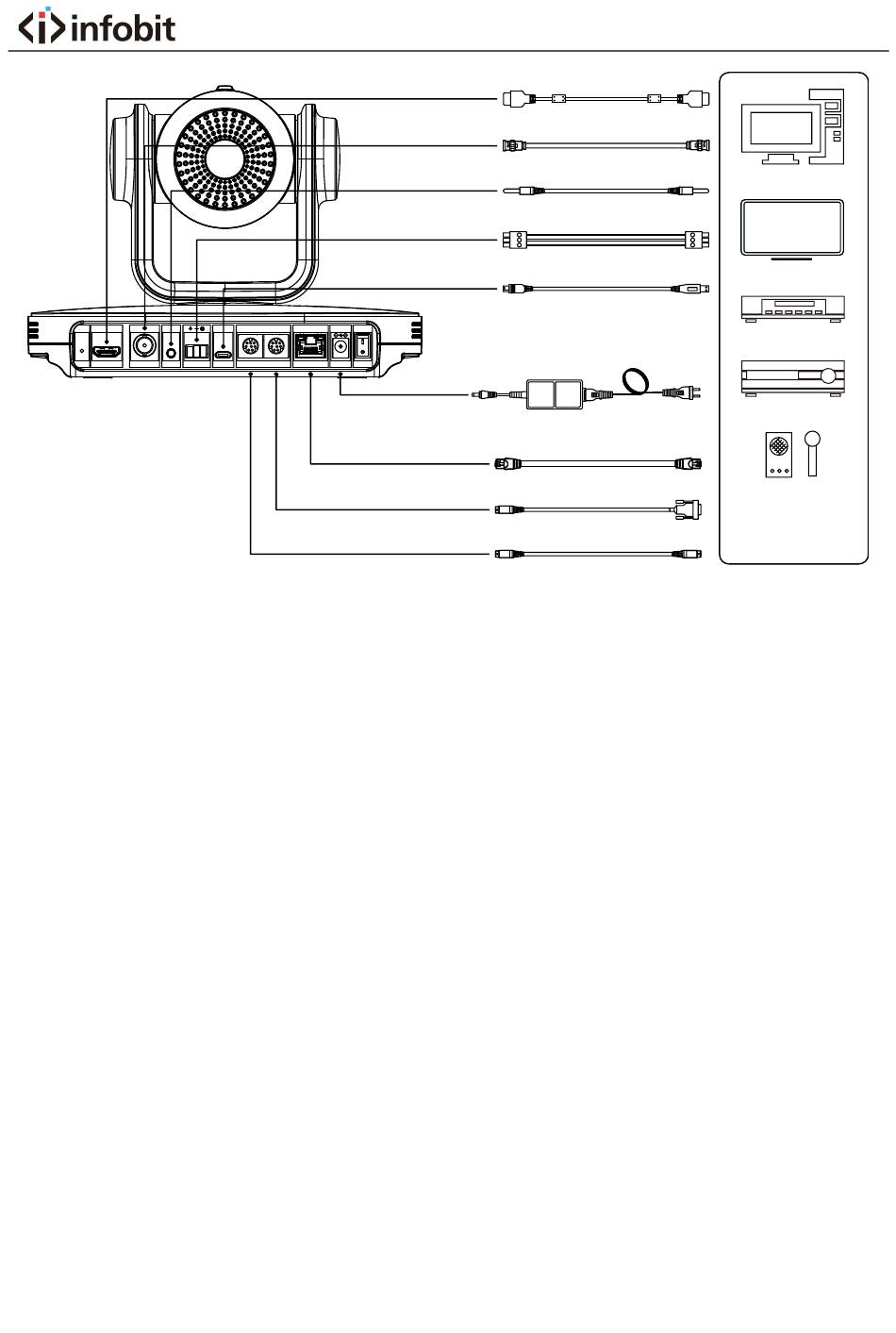 infobit